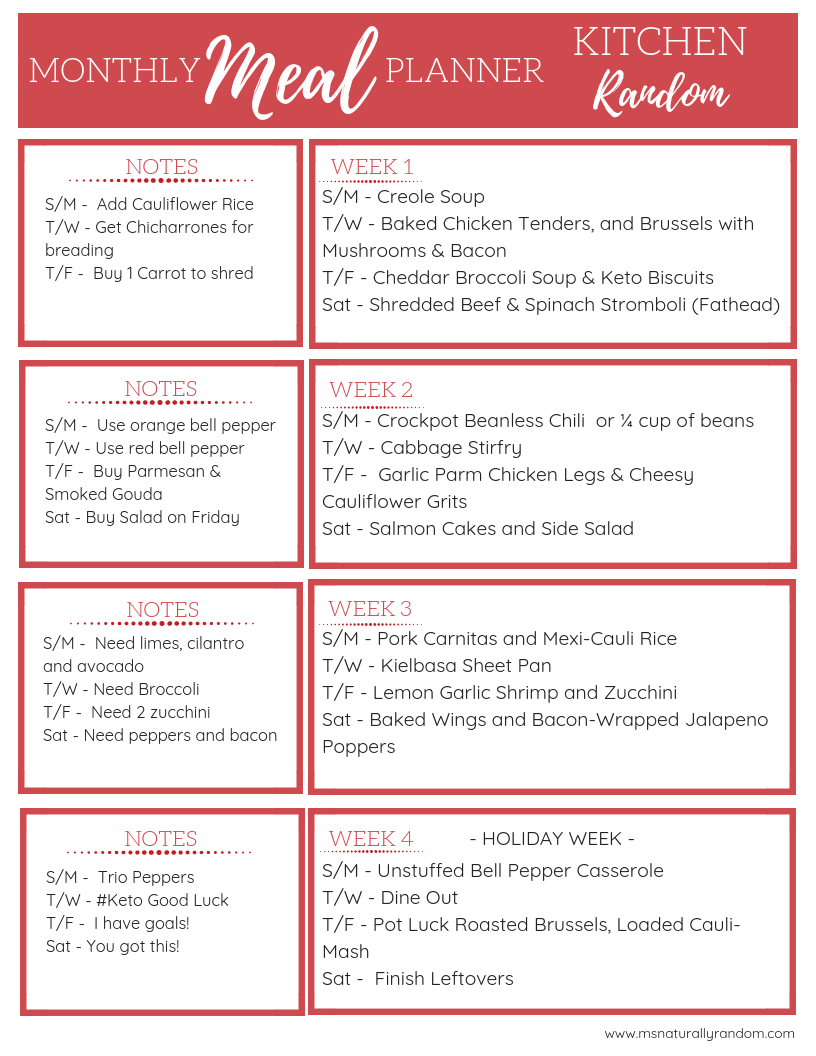 MONTHLY Meal PLANNER

KITCHEN Random

NOTES

S/M - Add Cauliflower Rice
T/W - Get Chicharrones for breading
T/F - Buy 1 Carrot to shred

WEEK 1

S/M - Creole Soup
T/W - Baked Chicken Tenders, and Brussels with Mushrooms & Bacon
T/F - Cheddar Broccoli Soup & Keto Biscuits
Sat - Shredded Beef & Spinach Stromboli (Fathead)

NOTES

S/M - Use orange bell pepper
T/W - Use red bell pepper
T/F - Buy Parmesan & Smoked Gouda
Sat - Buy Salad on Friday

WEEK 2

S/M - Crockpot Beanless Chili or ¼ cup of beans
T/W - Cabbage Stirfry
T/F - Garlic Parm Chicken Legs & Cheesy Cauliflower Grits
Sat - Salmon Cakes and Side Salad

NOTES

S/M - Need limes, cilantro and avocado
T/W - Need Broccoli
T/F - Need 2 zucchini
Sat - Need peppers and bacon

WEEK 3

S/M - Pork Carnitas and Mexi-Cauli Rice
T/W - Kielbasa Sheet Pan
T/F - Lemon Garlic Shrimp and Zucchini
Sat - Baked Wings and Bacon-Wrapped Jalapeno Poppers

NOTES

S/M - Trio Peppers
T/W - #Keto Good Luck
T/F - I have goals!
Sat - You got this!

WEEK 4 - HOLIDAY WEEK -

S/M - Unstuffed Bell Pepper Casserole
T/W - Dine Out
T/F - Pot Luck Roasted Brussels, Loaded Cauli-Mash
Sat - Finish Leftovers

www.msnaturallyrandom.com